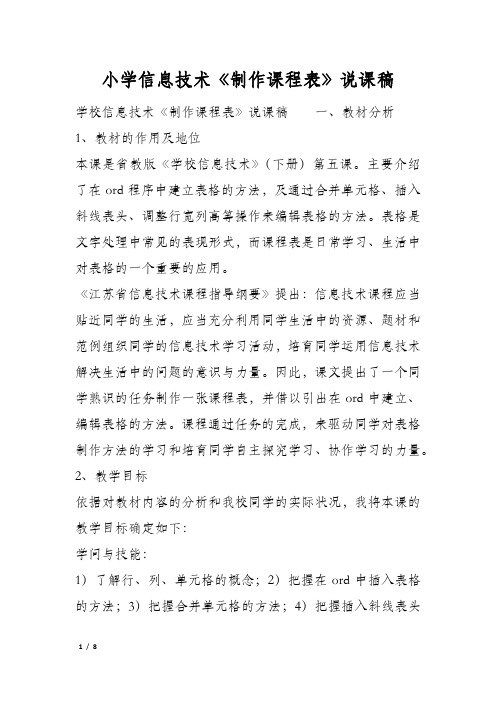 小学信息技术《制作课程表》说课稿

学校信息技术《制作课程表》说课稿　　一、教材分析

1、教材的作用及地位

本课是省教版《学校信息技术》（下册）第五课。主要介绍了在 ord 程序中建立表格的方法，及通过合并单元格、插入斜线表头、调整行宽列高等操作来编辑表格的方法。表格是文字处理中常见的表现形式，而课程表是日常学习、生活中对表格的一个重要的应用。

《江苏省信息技术课程指导纲要》提出：信息技术课程应当贴近同学的生活，应当充分利用同学生活中的资源、题材和范例组织同学的信息技术学习活动，培育同学运用信息技术解决生活中的问题的意识与力量。因此，课文提出了一个同学熟识的任务制作一张课程表，并借以引出在 ord 中建立、编辑表格的方法。课程通过任务的完成，来驱动同学对表格制作方法的学习和培育同学自主探究学习、协作学习的力量。

2、教学目标

依据对教材内容的分析和我校同学的实际状况，我将本课的教学目标确定如下：

学问与技能：

1）了解行、列、单元格的概念；2）把握在 ord 中插入表格的方法；3）把握合并单元格的方法；4）把握插入斜线表头

1 / 8